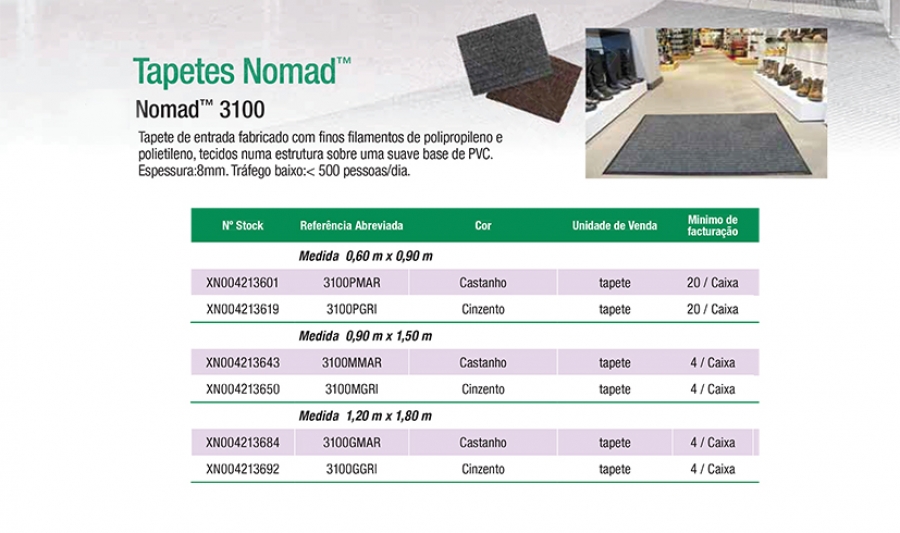 Tapetes Nomad™

Nomad™ 3100

Tapete de entrada fabricado com finos filamentos de polipropileno e polietileno, tecidos numa estrutura sobre uma suave base de PVC. Espessura:8mm. Tráfego baixo:< 500 pessoas/dia.

| Nº Stock | Referência Abreviada | Cor | Unidade de Venda | Mínimo de facturação |
|---|---|---|---|---|
| | Medida 0,60 m x 0,90 m | | | |
| XN004213601 | 3100PMAR | Castanho | tapete | 20 / Caixa |
| XN004213619 | 3100PGRI | Cinzento | tapete | 20 / Caixa |
| | Medida 0,90 m x 1,50 m | | | |
| XN004213643 | 3100MMAR | Castanho | tapete | 4 / Caixa |
| XN004213650 | 3100MGRI | Cinzento | tapete | 4 / Caixa |
| | Medida 1,20 m x 1,80 m | | | |
| XN004213684 | 3100GMAR | Castanho | tapete | 4 / Caixa |
| XN004213692 | 3100GGRI | Cinzento | tapete | 4 / Caixa |